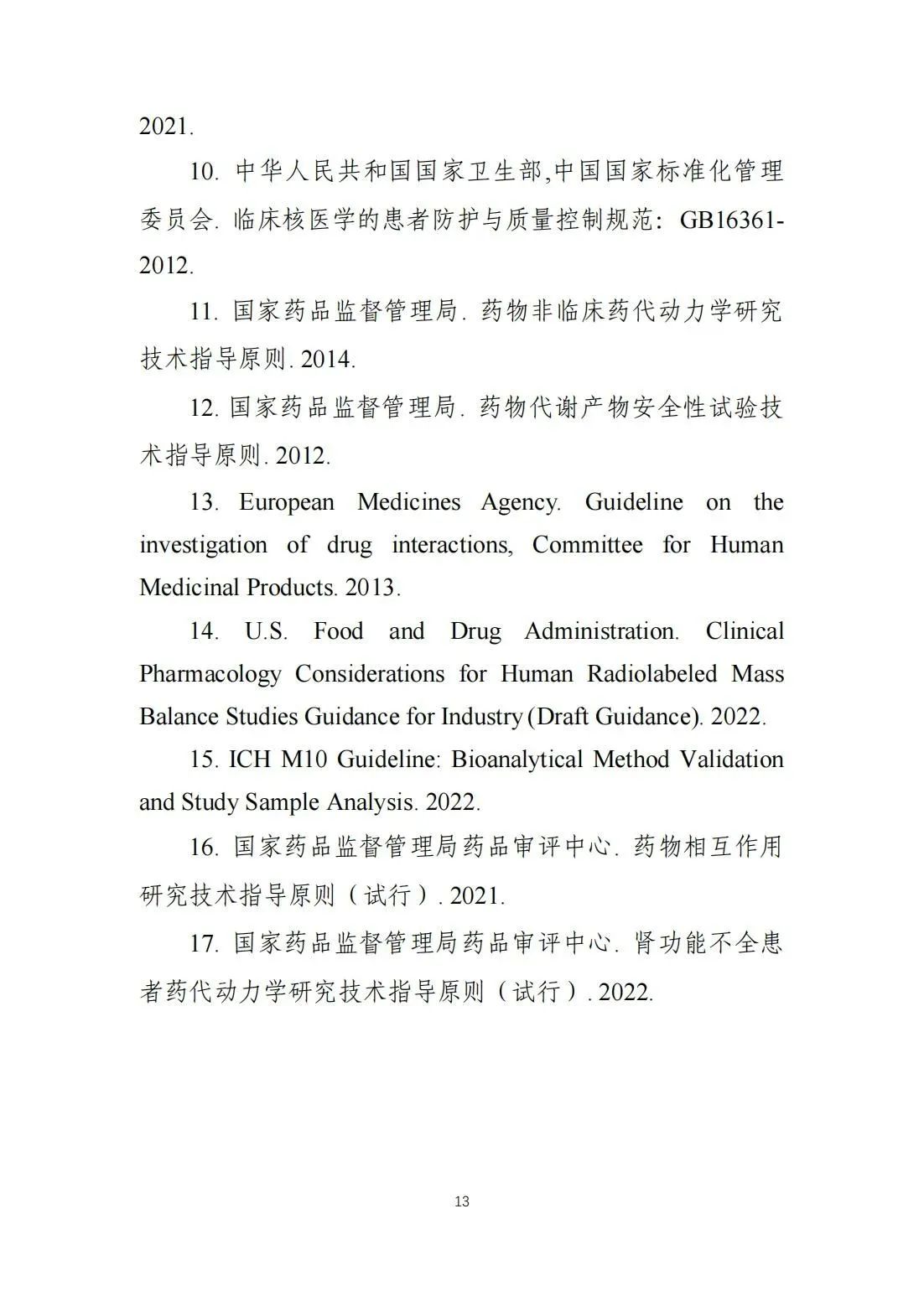 2021.

10. 中华人民共和国国家卫生部,中国国家标准化管理委员会. 临床核医学的患者防护与质量控制规范：GB16361-2012.

11. 国家药品监督管理局. 药物非临床药代动力学研究技术指导原则. 2014.

12. 国家药品监督管理局. 药物代谢产物安全性试验技术指导原则. 2012.

13. European Medicines Agency. Guideline on the investigation of drug interactions, Committee for Human Medicinal Products. 2013.

14. U.S. Food and Drug Administration. Clinical Pharmacology Considerations for Human Radiolabeled Mass Balance Studies Guidance for Industry (Draft Guidance). 2022.

15. ICH M10 Guideline: Bioanalytical Method Validation and Study Sample Analysis. 2022.

16. 国家药品监督管理局药品审评中心. 药物相互作用研究技术指导原则（试行）. 2021.

17. 国家药品监督管理局药品审评中心. 肾功能不全患者药代动力学研究技术指导原则（试行）. 2022.

13